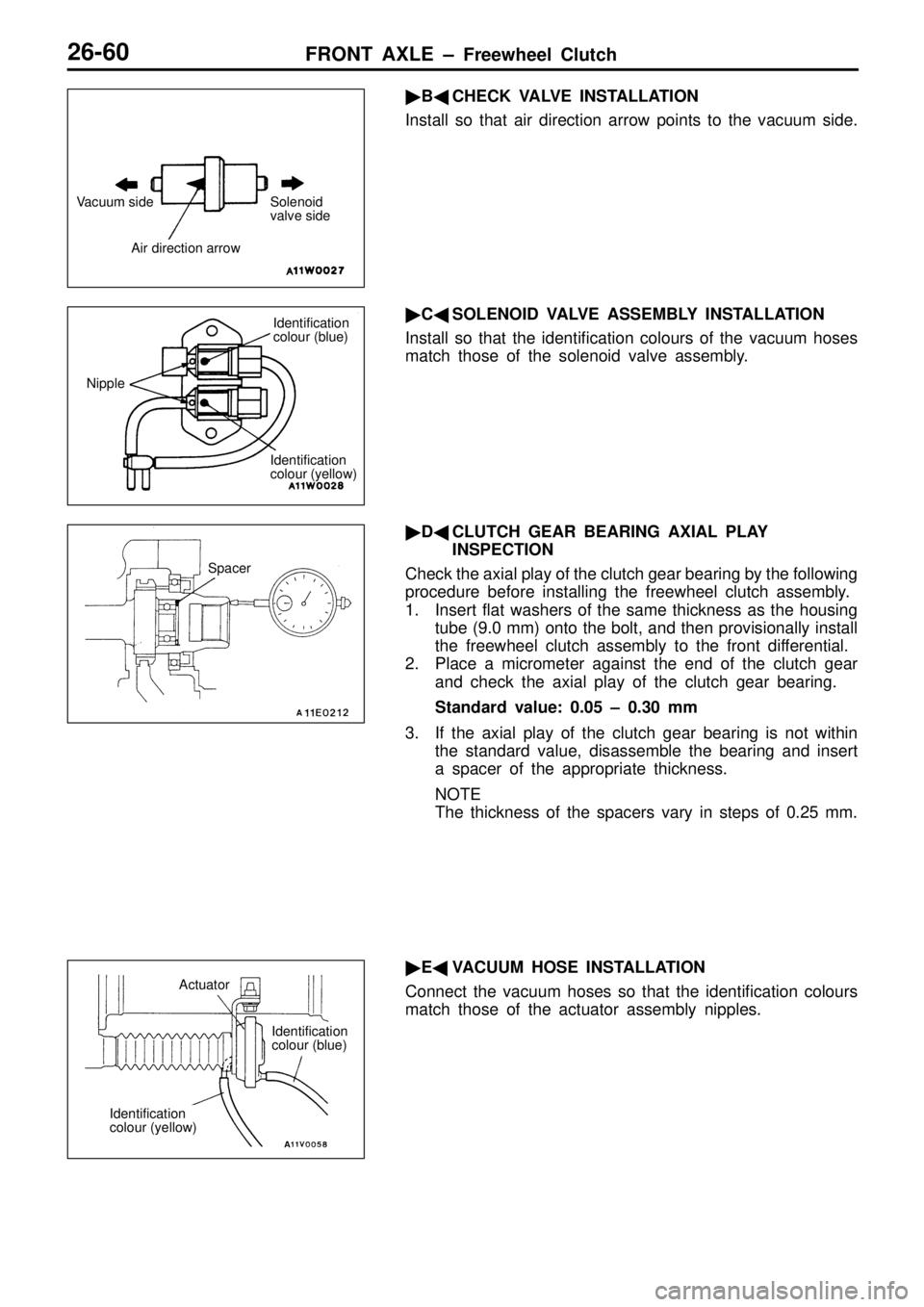 26-60 FRONT AXLE – Freewheel Clutch

Vacuum side
Solenoid valve side
Air direction arrow
A11W0027

▶B◀ CHECK VALVE INSTALLATION
Install so that air direction arrow points to the vacuum side.

Identification colour (blue)
Nipple
Identification colour (yellow)
A11W0028

▶C◀ SOLENOID VALVE ASSEMBLY INSTALLATION
Install so that the identification colours of the vacuum hoses match those of the solenoid valve assembly.

Spacer
A11E0212

▶D◀ CLUTCH GEAR BEARING AXIAL PLAY INSPECTION
Check the axial play of the clutch gear bearing by the following procedure before installing the freewheel clutch assembly.
1. Insert flat washers of the same thickness as the housing tube (9.0 mm) onto the bolt, and then provisionally install the freewheel clutch assembly to the front differential.
2. Place a micrometer against the end of the clutch gear and check the axial play of the clutch gear bearing.
Standard value: 0.05 – 0.30 mm
3. If the axial play of the clutch gear bearing is not within the standard value, disassemble the bearing and insert a spacer of the appropriate thickness.
NOTE
The thickness of the spacers vary in steps of 0.25 mm.

Actuator
Identification colour (blue)
Identification colour (yellow)
A11V0058

▶E◀ VACUUM HOSE INSTALLATION
Connect the vacuum hoses so that the identification colours match those of the actuator assembly nipples.

carmanualsonline.info